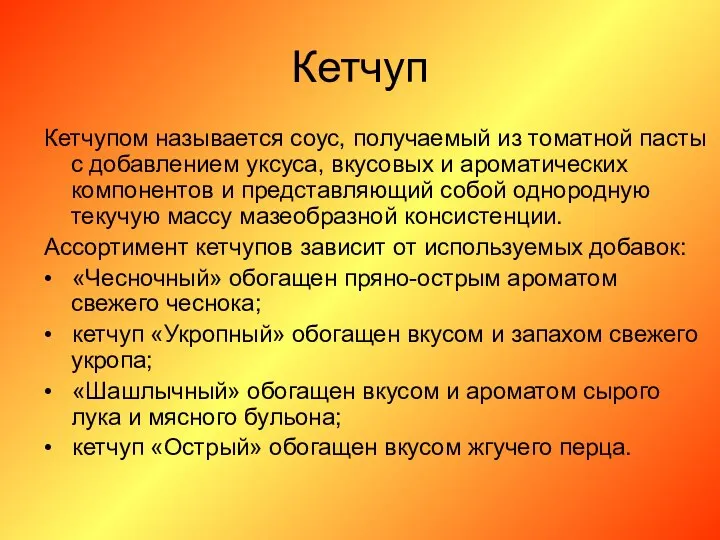 Кетчуп

Кетчупом называется соус, получаемый из томатной пасты с добавлением уксуса, вкусовых и ароматических компонентов и представляющий собой однородную текучую массу мазеобразной консистенции.

Ассортимент кетчупов зависит от используемых добавок:

• «Чесночный» обогащен пряно-острым ароматом свежего чеснока;
• кетчуп «Укропный» обогащен вкусом и запахом свежего укропа;
• «Шашлычный» обогащен вкусом и ароматом сырого лука и мясного бульона;
• кетчуп «Острый» обогащен вкусом жгучего перца.